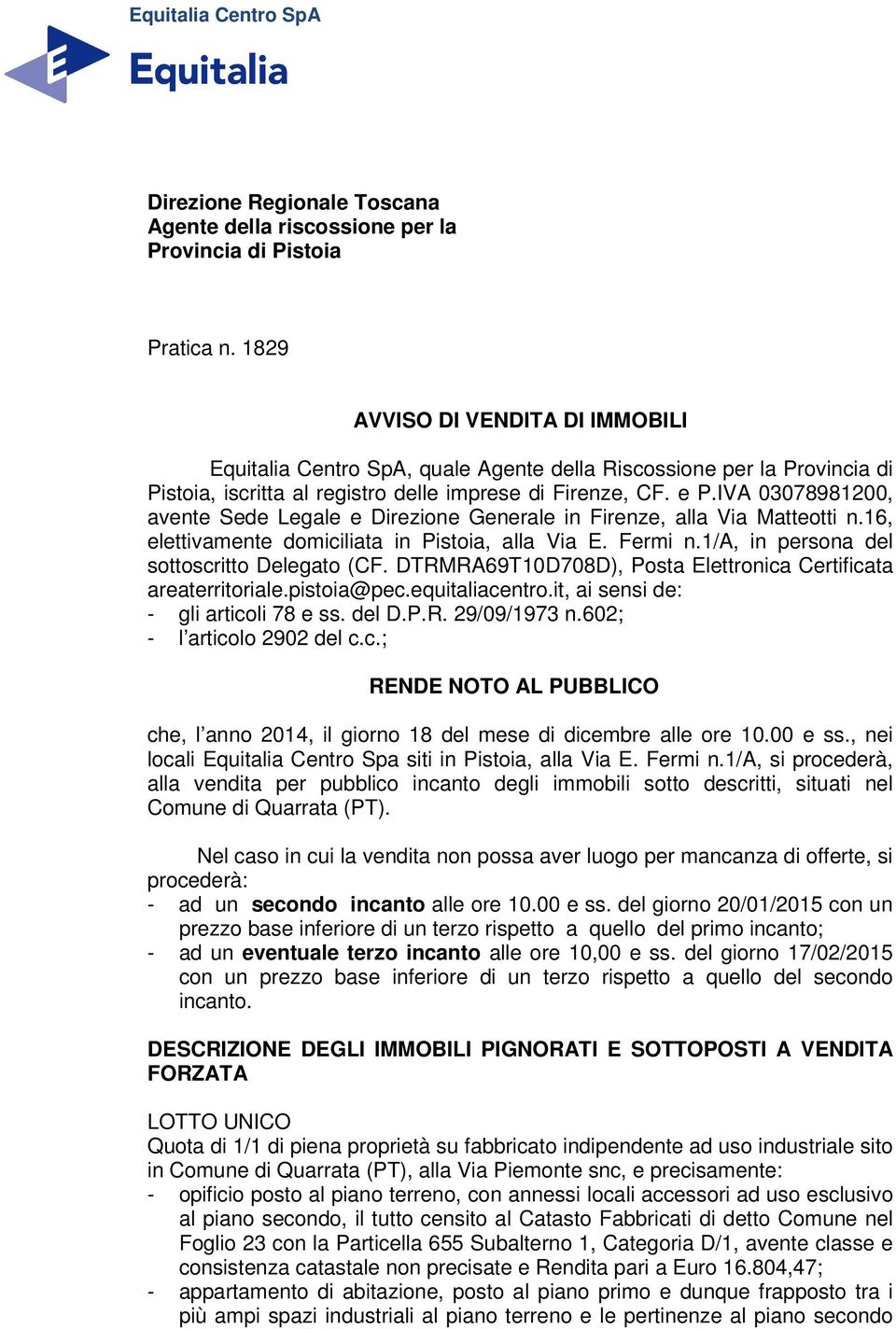 Equitalia Centro SpA

Equitalia

Direzione Regionale Toscana
Agente della riscossione per la
Provincia di Pistoia

Pratica n. 1829

AVVISO DI VENDITA DI IMMOBILI

Equitalia Centro SpA, quale Agente della Riscossione per la Provincia di Pistoia, iscritta al registro delle imprese di Firenze, CF. e P.IVA 03078981200, avente Sede Legale e Direzione Generale in Firenze, alla Via Matteotti n.16, elettivamente domiciliata in Pistoia, alla Via E. Fermi n.1/A, in persona del sottoscritto Delegato (CF. DTRMRA69T10D708D), Posta Elettronica Certificata areaterritoriale.pistoia@pec.equitaliacentro.it, ai sensi de:
- gli articoli 78 e ss. del D.P.R. 29/09/1973 n.602;
- l’articolo 2902 del c.c.;

RENDE NOTO AL PUBBLICO

che, l’anno 2014, il giorno 18 del mese di dicembre alle ore 10.00 e ss., nei locali Equitalia Centro Spa siti in Pistoia, alla Via E. Fermi n.1/A, si procederà, alla vendita per pubblico incanto degli immobili sotto descritti, situati nel Comune di Quarrata (PT).

Nel caso in cui la vendita non possa aver luogo per mancanza di offerte, si procederà:
- ad un secondo incanto alle ore 10.00 e ss. del giorno 20/01/2015 con un prezzo base inferiore di un terzo rispetto a quello del primo incanto;
- ad un eventuale terzo incanto alle ore 10,00 e ss. del giorno 17/02/2015 con un prezzo base inferiore di un terzo rispetto a quello del secondo incanto.

DESCRIZIONE DEGLI IMMOBILI PIGNORATI E SOTTOPOSTI A VENDITA FORZATA

LOTTO UNICO
Quota di 1/1 di piena proprietà su fabbricato indipendente ad uso industriale sito in Comune di Quarrata (PT), alla Via Piemonte snc, e precisamente:
- opificio posto al piano terreno, con annessi locali accessori ad uso esclusivo al piano secondo, il tutto censito al Catasto Fabbricati di detto Comune nel Foglio 23 con la Particella 655 Subalterno 1, Categoria D/1, avente classe e consistenza catastale non precisate e Rendita pari a Euro 16.804,47;
- appartamento di abitazione, posto al piano primo e dunque frapposto tra i più ampi spazi industriali al piano terreno e le pertinenze al piano secondo